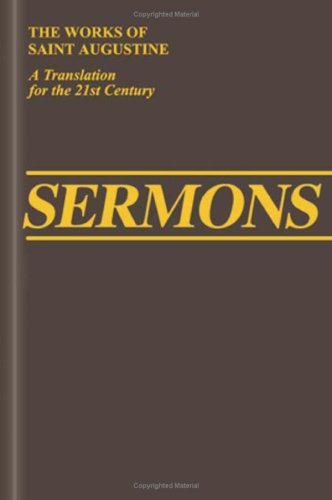 Copyrighted Material

THE WORKS OF SAINT AUGUSTINE

A Translation for the 21st Century

SERMONS

Copyrighted Material